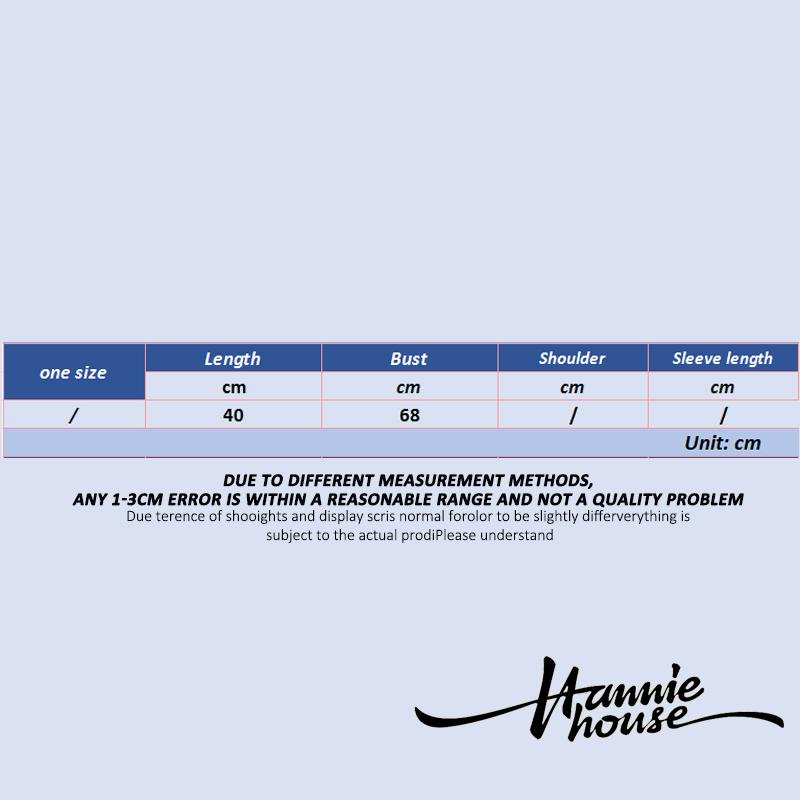 | one size | Length | Bust | Shoulder | Sleeve length |
|---|---|---|---|---|
| | cm | cm | cm | cm |
| / | 40 | 68 | / | / |
| | | | | Unit: cm |

DUE TO DIFFERENT MEASUREMENT METHODS,
ANY 1-3CM ERROR IS WITHIN A REASONABLE RANGE AND NOT A QUALITY PROBLEM
Due terence of shooights and display scris normal forolor to be slightly differverything is subject to the actual prodiPlease understand

Hannie house